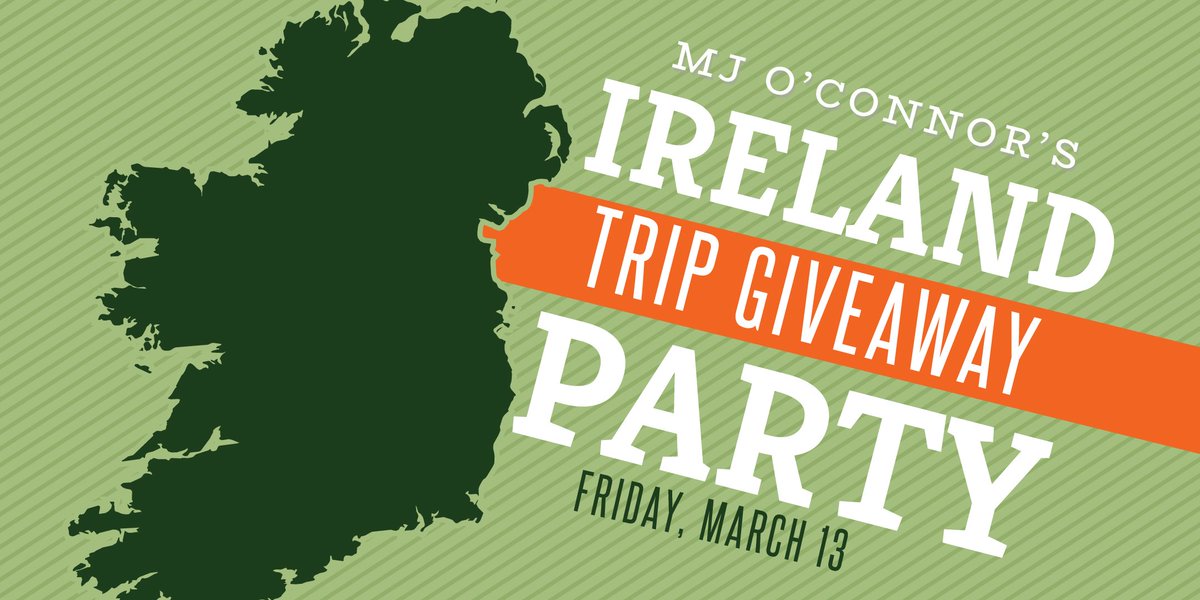 MJ O'CONNOR'S
IRELAND
TRIP GIVEAWAY
PARTY
FRIDAY, MARCH 13